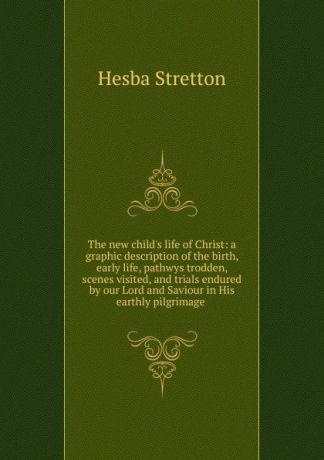 Hesba Stretton

The new child's life of Christ: a graphic description of the birth, early life, pathwys trodden, scenes visited, and trials endured by our Lord and Saviour in His earthly pilgrimage